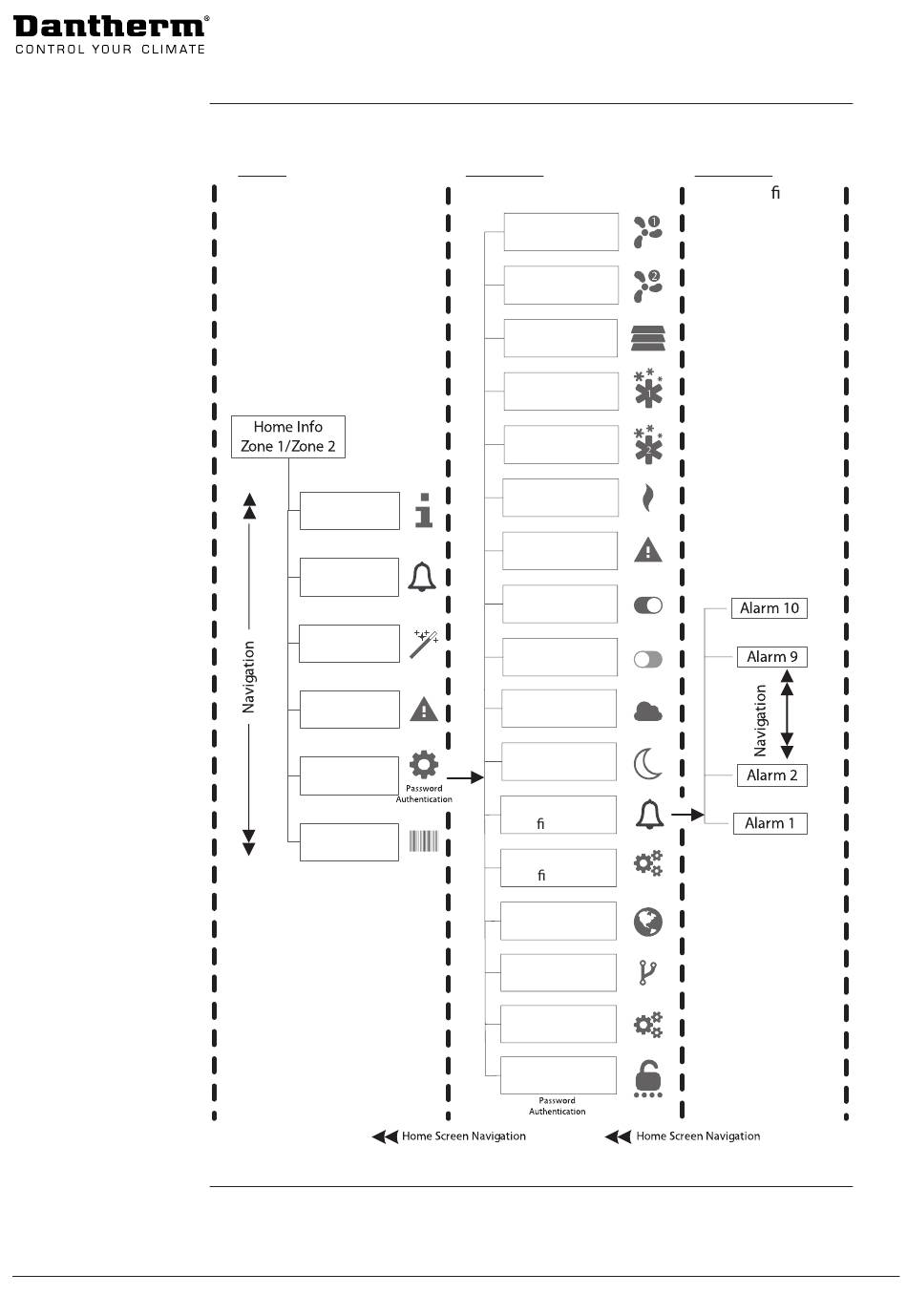 Dantherm®
CONTROL YOUR CLIMATE

ﬁ

Home Info
Zone 1/Zone 2

Navigation

Password Authentication

ﬁ

ﬁ

Password Authentication

Alarm 10

Alarm 9

Navigation

Alarm 2

Alarm 1

Home Screen Navigation

Home Screen Navigation